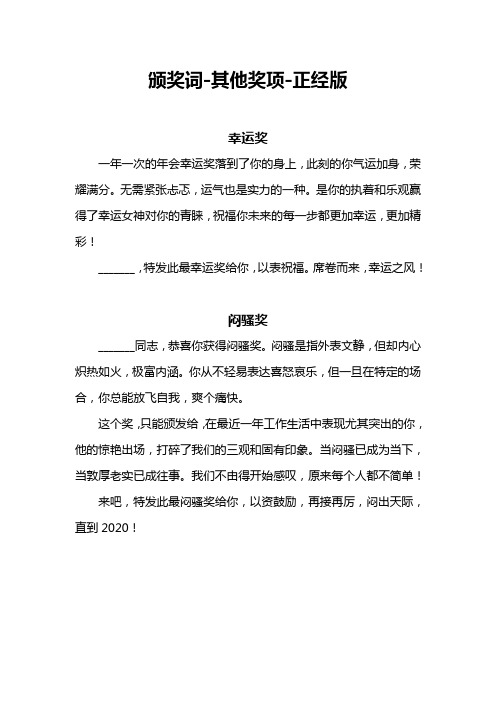 颁奖词-其他奖项-正经版

幸运奖

一年一次的年会幸运奖落到了你的身上，此刻的你气运加身，荣耀满分。无需紧张忐忑，运气也是实力的一种。是你的执着和乐观赢得了幸运女神对你的青睐，祝福你未来的每一步都更加幸运，更加精彩！

______，特发此最幸运奖给你，以表祝福。席卷而来，幸运之风！

闷骚奖

______同志，恭喜你获得闷骚奖。闷骚是指外表文静，但却内心炽热如火，极富内涵。你从不轻易表达喜怒哀乐，但一旦在特定的场合，你总能放飞自我，爽个痛快。

这个奖，只能颁发给，在最近一年工作生活中表现尤其突出的你，他的惊艳出场，打碎了我们的三观和固有印象。当闷骚已成为当下，当敦厚老实已成往事。我们不由得开始感叹，原来每个人都不简单！

来吧，特发此最闷骚奖给你，以资鼓励，再接再厉，闷出天际，直到 2020！